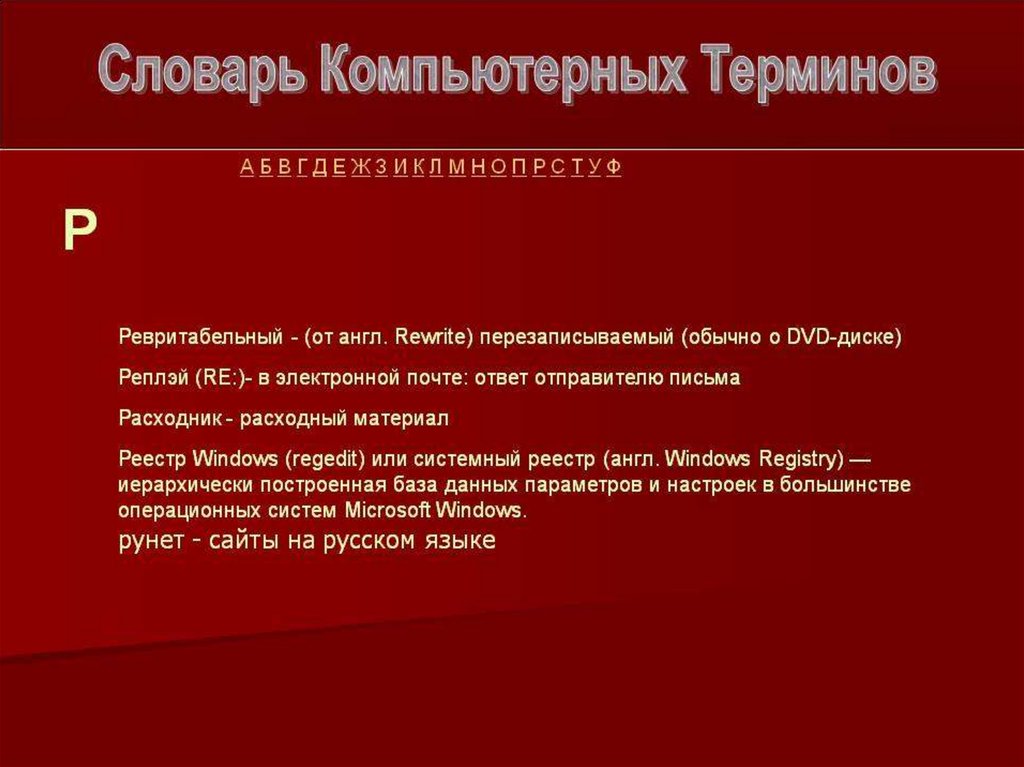 Словарь Компьютерных Терминов

А Б В Г Д Е Ж З И К Л М Н О П Р С Т У Ф

Р

Ревритабельный - (от англ. Rewrite) перезаписываемый (обычно о DVD-диске)

Реплэй (RE:)- в электронной почте: ответ отправителю письма

Расходник - расходный материал

Реестр Windows (regedit) или системный реестр (англ. Windows Registry) — иерархически построенная база данных параметров и настроек в большинстве операционных систем Microsoft Windows.

рунет - сайты на русском языке